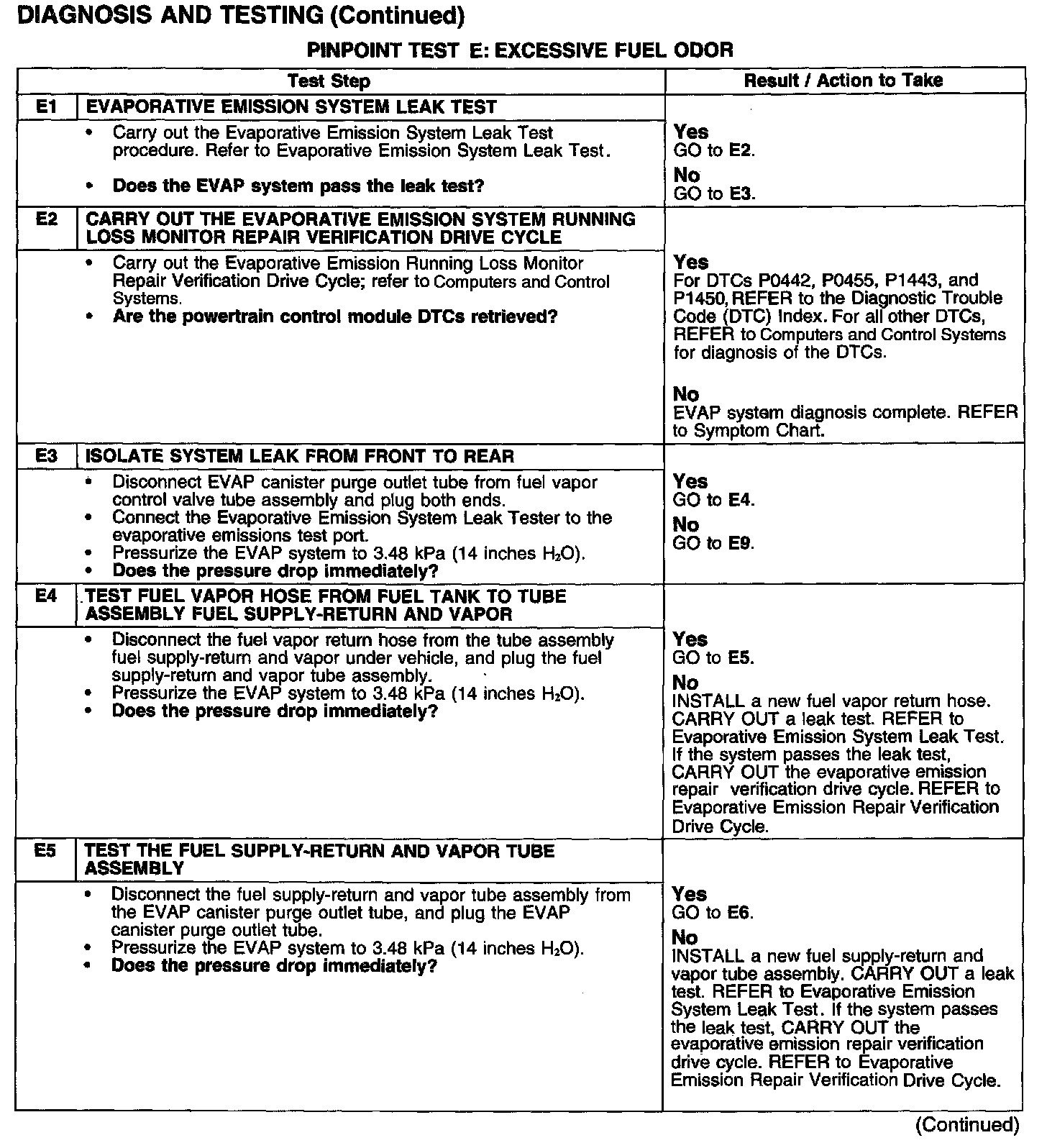 DIAGNOSIS AND TESTING (Continued)

PINPOINT TEST E: EXCESSIVE FUEL ODOR

| Test Step | | Result / Action to Take |
|---|---|---|
| E1 | EVAPORATIVE EMISSION SYSTEM LEAK TEST | |
| | • Carry out the Evaporative Emission System Leak Test procedure. Refer to Evaporative Emission System Leak Test. • Does the EVAP system pass the leak test? | Yes GO to E2. No GO to E3. |
| E2 | CARRY OUT THE EVAPORATIVE EMISSION SYSTEM RUNNING LOSS MONITOR REPAIR VERIFICATION DRIVE CYCLE | |
| | • Carry out the Evaporative Emission Running Loss Monitor Repair Verification Drive Cycle; refer to Computers and Control Systems. • Are the powertrain control module DTCs retrieved? | Yes For DTCs P0442, P0455, P1443, and P1450, REFER to the Diagnostic Trouble Code (DTC) Index. For all other DTCs, REFER to Computers and Control Systems for diagnosis of the DTCs. No EVAP system diagnosis complete. REFER to Symptom Chart. |
| E3 | ISOLATE SYSTEM LEAK FROM FRONT TO REAR | |
| | • Disconnect EVAP canister purge outlet tube from fuel vapor control valve tube assembly and plug both ends. • Connect the Evaporative Emission System Leak Tester to the evaporative emissions test port. • Pressurize the EVAP system to 3.48 kPa (14 inches $H_2O$). • Does the pressure drop immediately? | Yes GO to E4. No GO to E9. |
| E4 | TEST FUEL VAPOR HOSE FROM FUEL TANK TO TUBE ASSEMBLY FUEL SUPPLY-RETURN AND VAPOR | |
| | • Disconnect the fuel vapor return hose from the tube assembly fuel supply-return and vapor under vehicle, and plug the fuel supply-return and vapor tube assembly. • Pressurize the EVAP system to 3.48 kPa (14 inches $H_2O$). • Does the pressure drop immediately? | Yes GO to E5. No INSTALL a new fuel vapor return hose. CARRY OUT a leak test. REFER to Evaporative Emission System Leak Test. If the system passes the leak test, CARRY OUT the evaporative emission repair verification drive cycle. REFER to Evaporative Emission Repair Verification Drive Cycle. |
| E5 | TEST THE FUEL SUPPLY-RETURN AND VAPOR TUBE ASSEMBLY | |
| | • Disconnect the fuel supply-return and vapor tube assembly from the EVAP canister purge outlet tube, and plug the EVAP canister purge outlet tube. • Pressurize the EVAP system to 3.48 kPa (14 inches $H_2O$). • Does the pressure drop immediately? | Yes GO to E6. No INSTALL a new fuel supply-return and vapor tube assembly. CARRY OUT a leak test. REFER to Evaporative Emission System Leak Test. If the system passes the leak test, CARRY OUT the evaporative emission repair verification drive cycle. REFER to Evaporative Emission Repair Verification Drive Cycle. |

(Continued)